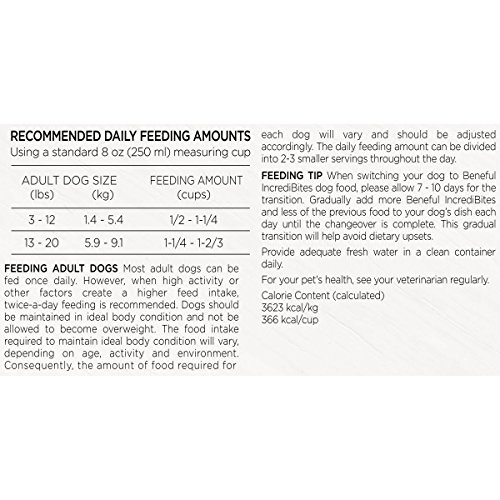 RECOMMENDED DAILY FEEDING AMOUNTS
Using a standard 8 oz (250 ml) measuring cup

| ADULT DOG SIZE (lbs) | (kg) | FEEDING AMOUNT (cups) |
|---|---|---|
| 3 - 12 | 1.4 - 5.4 | 1/2 - 1-1/4 |
| 13 - 20 | 5.9 - 9.1 | 1-1/4 - 1-2/3 |

FEEDING ADULT DOGS Most adult dogs can be fed once daily. However, when high activity or other factors create a higher feed intake, twice-a-day feeding is recommended. Dogs should be maintained in ideal body condition and not be allowed to become overweight. The food intake required to maintain ideal body condition will vary, depending on age, activity and environment. Consequently, the amount of food required for each dog will vary and should be adjusted accordingly. The daily feeding amount can be divided into 2-3 smaller servings throughout the day.

FEEDING TIP When switching your dog to Beneful IncrediBites dog food, please allow 7 - 10 days for the transition. Gradually add more Beneful IncrediBites and less of the previous food to your dog's dish each day until the changeover is complete. This gradual transition will help avoid dietary upsets.

Provide adequate fresh water in a clean container daily.

For your pet's health, see your veterinarian regularly.

Calorie Content (calculated)
3623 kcal/kg
366 kcal/cup